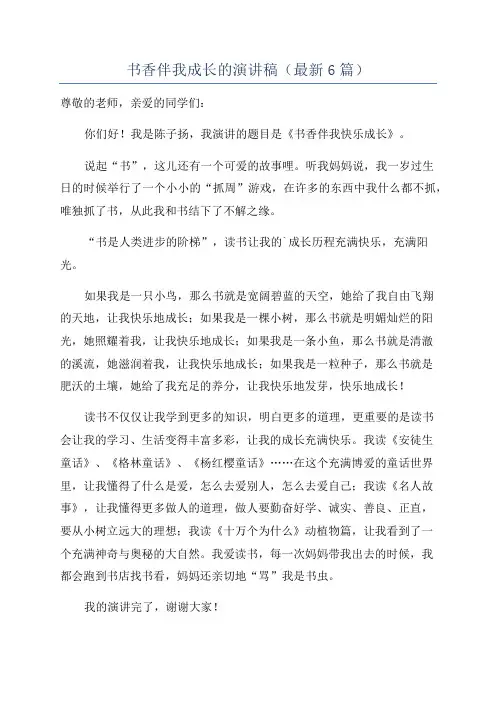 书香伴我成长的演讲稿（最新6篇）

尊敬的老师，亲爱的同学们：

你们好！我是陈子扬，我演讲的题目是《书香伴我快乐成长》。

说起“书”，这儿还有一个可爱的故事哩。听我妈妈说，我一岁过生日的时候举行了一个小小的“抓周”游戏，在许多的东西中我什么都不抓，唯独抓了书，从此我和书结下了不解之缘。

“书是人类进步的阶梯”，读书让我的`成长历程充满快乐，充满阳光。

如果我是一只小鸟，那么书就是宽阔碧蓝的天空，她给了我自由飞翔的天地，让我快乐地成长；如果我是一棵小树，那么书就是明媚灿烂的阳光，她照耀着我，让我快乐地成长；如果我是一条小鱼，那么书就是清澈的溪流，她滋润着我，让我快乐地成长；如果我是一粒种子，那么书就是肥沃的土壤，她给了我充足的养分，让我快乐地发芽，快乐地成长！

读书不仅仅让我学到更多的知识，明白更多的道理，更重要的是读书会让我的学习、生活变得丰富多彩，让我的成长充满快乐。我读《安徒生童话》、《格林童话》、《杨红樱童话》……在这个充满博爱的童话世界里，让我懂得了什么是爱，怎么去爱别人，怎么去爱自己；我读《名人故事》，让我懂得更多做人的道理，做人要勤奋好学、诚实、善良、正直，要从小树立远大的理想；我读《十万个为什么》动植物篇，让我看到了一个充满神奇与奥秘的大自然。我爱读书，每一次妈妈带我出去的时候，我都会跑到书店找书看，妈妈还亲切地“骂”我是书虫。

我的演讲完了，谢谢大家！